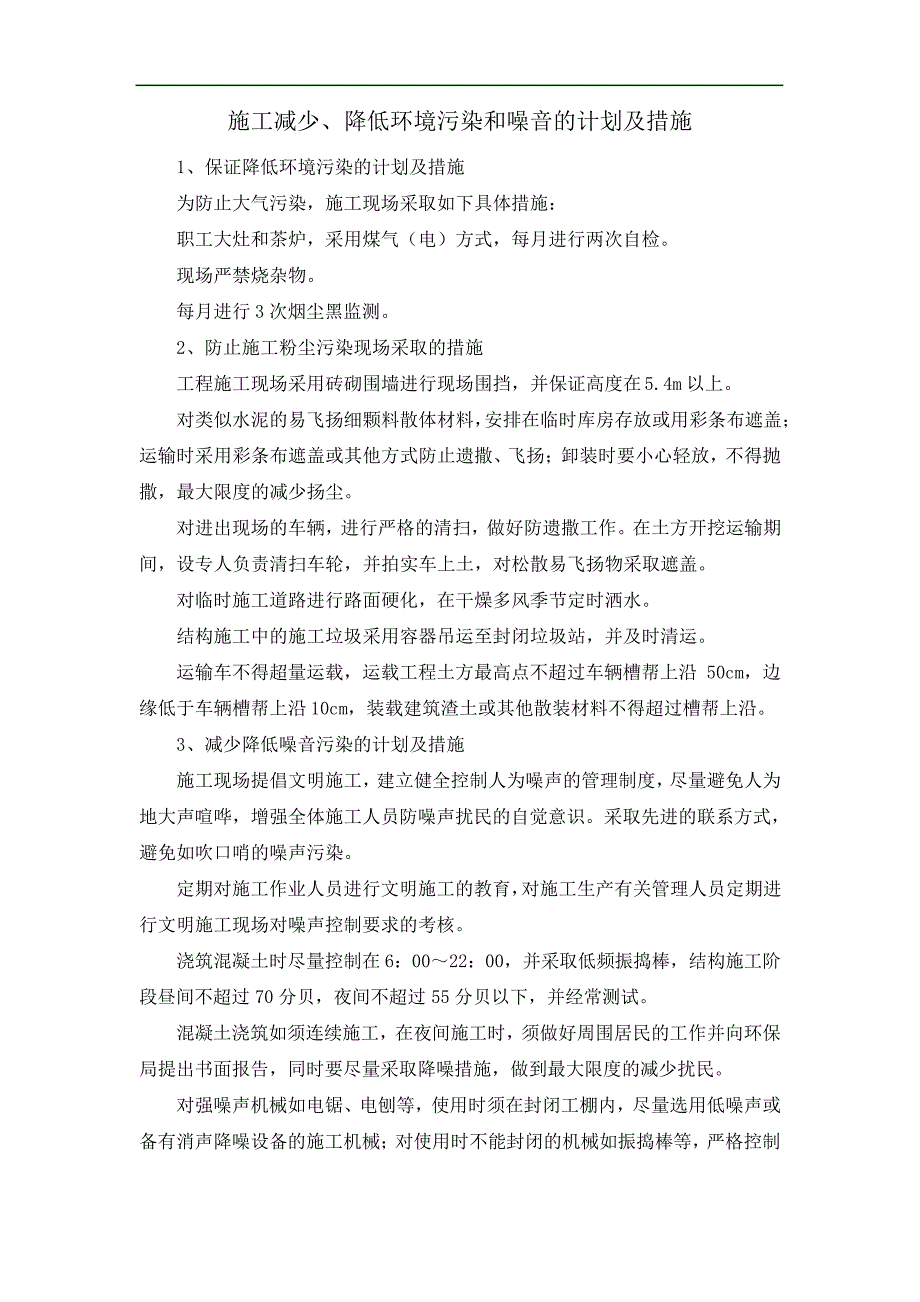 施工减少、降低环境污染和噪音的计划及措施

1、保证降低环境污染的计划及措施

为防止大气污染，施工现场采取如下具体措施：

职工大灶和茶炉，采用煤气（电）方式，每月进行两次自检。

现场严禁烧杂物。

每月进行 3 次烟尘黑监测。

2、防止施工粉尘污染现场采取的措施

工程施工现场采用砖砌围墙进行现场围挡，并保证高度在 5.4m 以上。

对类似水泥的易飞扬细颗料散体材料，安排在临时库房存放或用彩条布遮盖；运输时采用彩条布遮盖或其他方式防止遗撒、飞扬；卸装时要小心轻放，不得抛撒，最大限度的减少扬尘。

对进出现场的车辆，进行严格的清扫，做好防遗撒工作。在土方开挖运输期间，设专人负责清扫车轮，并拍实车上土，对松散易飞扬物采取遮盖。

对临时施工道路进行路面硬化，在干燥多风季节定时洒水。

结构施工中的施工垃圾采用容器吊运至封闭垃圾站，并及时清运。

运输车不得超量运载，运载工程土方最高点不超过车辆槽帮上沿 50cm，边缘低于车辆槽帮上沿 10cm，装载建筑渣土或其他散装材料不得超过槽帮上沿。

3、减少降低噪音污染的计划及措施

施工现场提倡文明施工，建立健全控制人为噪声的管理制度，尽量避免人为地大声喧哗，增强全体施工人员防噪声扰民的自觉意识。采取先进的联系方式，避免如吹口哨的噪声污染。

定期对施工作业人员进行文明施工的教育，对施工生产有关管理人员定期进行文明施工现场对噪声控制要求的考核。

浇筑混凝土时尽量控制在 6：00～22：00，并采取低频振捣棒，结构施工阶段昼间不超过 70 分贝，夜间不超过 55 分贝以下，并经常测试。

混凝土浇筑如须连续施工，在夜间施工时，须做好周围居民的工作并向环保局提出书面报告，同时要尽量采取降噪措施，做到最大限度的减少扰民。

对强噪声机械如电锯、电刨等，使用时须在封闭工棚内，尽量选用低噪声或备有消声降噪设备的施工机械；对使用时不能封闭的机械如振捣棒等，严格控制